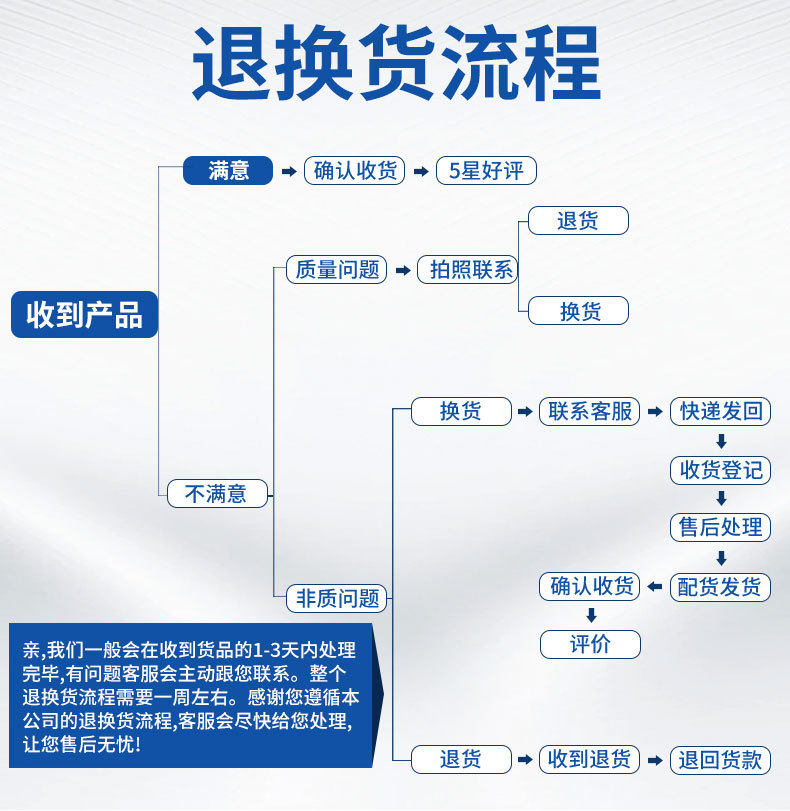 退换货流程

收到产品

满意

确认收货

5星好评

不满意

质量问题

拍照联系

退货

换货

非质问题

换货

联系客服

快递发回

收货登记

售后处理

配货发货

确认收货

评价

退货

收到退货

退回货款

亲,我们一般会在收到货品的1-3天内处理完毕,有问题客服会主动跟您联系。整个退换货流程需要一周左右。感谢您遵循本公司的退换货流程,客服会尽快给您处理,让您售后无忧!